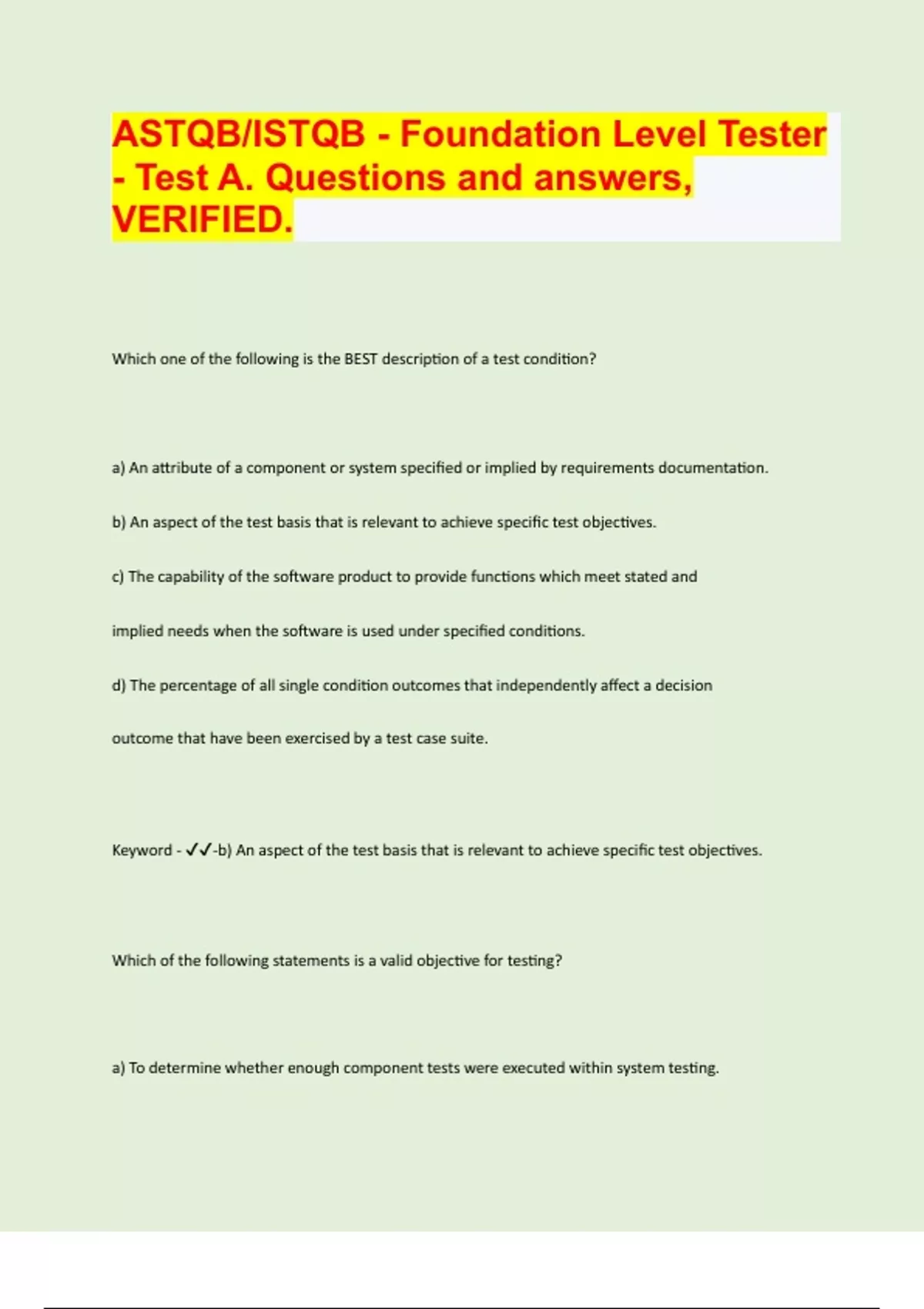 ASTQB/ISTQB - Foundation Level Tester - Test A. Questions and answers, VERIFIED.

Which one of the following is the BEST description of a test condition?

a) An attribute of a component or system specified or implied by requirements documentation.

b) An aspect of the test basis that is relevant to achieve specific test objectives.

c) The capability of the software product to provide functions which meet stated and implied needs when the software is used under specified conditions.

d) The percentage of all single condition outcomes that independently affect a decision outcome that have been exercised by a test case suite.

Keyword - ✓✓-b) An aspect of the test basis that is relevant to achieve specific test objectives.

Which of the following statements is a valid objective for testing?

a) To determine whether enough component tests were executed within system testing.